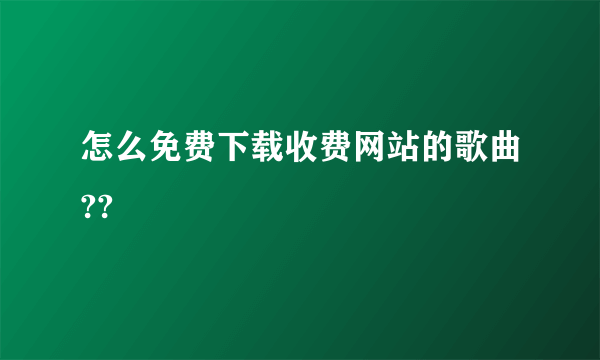 怎么免费下载收费网站的歌曲??